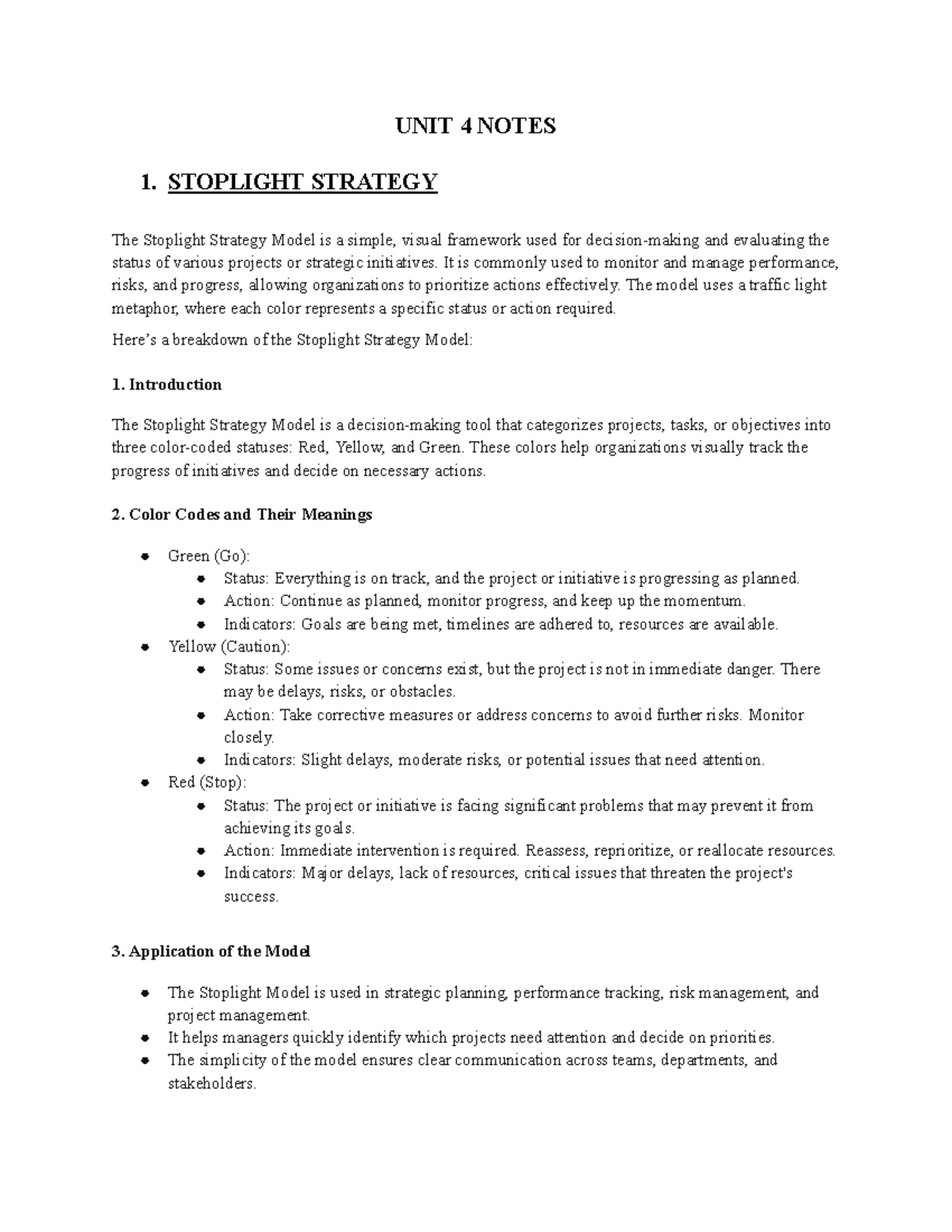 UNIT 4 NOTES

1. STOPLIGHT STRATEGY

The Stoplight Strategy Model is a simple, visual framework used for decision-making and evaluating the status of various projects or strategic initiatives. It is commonly used to monitor and manage performance, risks, and progress, allowing organizations to prioritize actions effectively. The model uses a traffic light metaphor, where each color represents a specific status or action required.

Here's a breakdown of the Stoplight Strategy Model:

1. Introduction

The Stoplight Strategy Model is a decision-making tool that categorizes projects, tasks, or objectives into three color-coded statuses: Red, Yellow, and Green. These colors help organizations visually track the progress of initiatives and decide on necessary actions.

2. Color Codes and Their Meanings

• Green (Go):
• Status: Everything is on track, and the project or initiative is progressing as planned.
• Action: Continue as planned, monitor progress, and keep up the momentum.
• Indicators: Goals are being met, timelines are adhered to, resources are available.
• Yellow (Caution):
• Status: Some issues or concerns exist, but the project is not in immediate danger. There may be delays, risks, or obstacles.
• Action: Take corrective measures or address concerns to avoid further risks. Monitor closely.
• Indicators: Slight delays, moderate risks, or potential issues that need attention.
• Red (Stop):
• Status: The project or initiative is facing significant problems that may prevent it from achieving its goals.
• Action: Immediate intervention is required. Reassess, reprioritize, or reallocate resources.
• Indicators: Major delays, lack of resources, critical issues that threaten the project's success.

3. Application of the Model

• The Stoplight Model is used in strategic planning, performance tracking, risk management, and project management.
• It helps managers quickly identify which projects need attention and decide on priorities.
• The simplicity of the model ensures clear communication across teams, departments, and stakeholders.